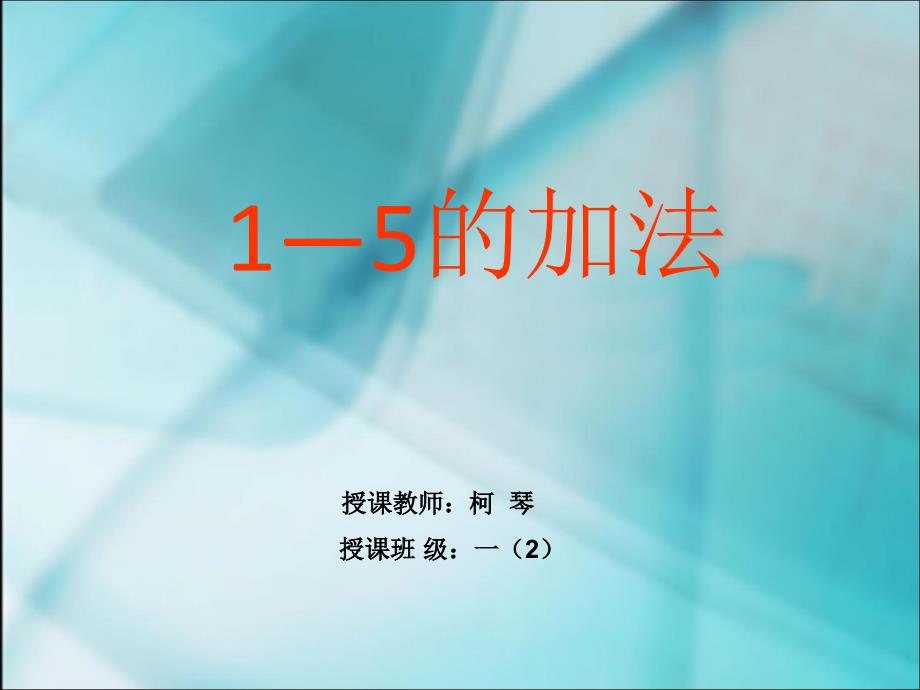 1—5的加法

授课教师：柯 琴

授课班 级：一（2）